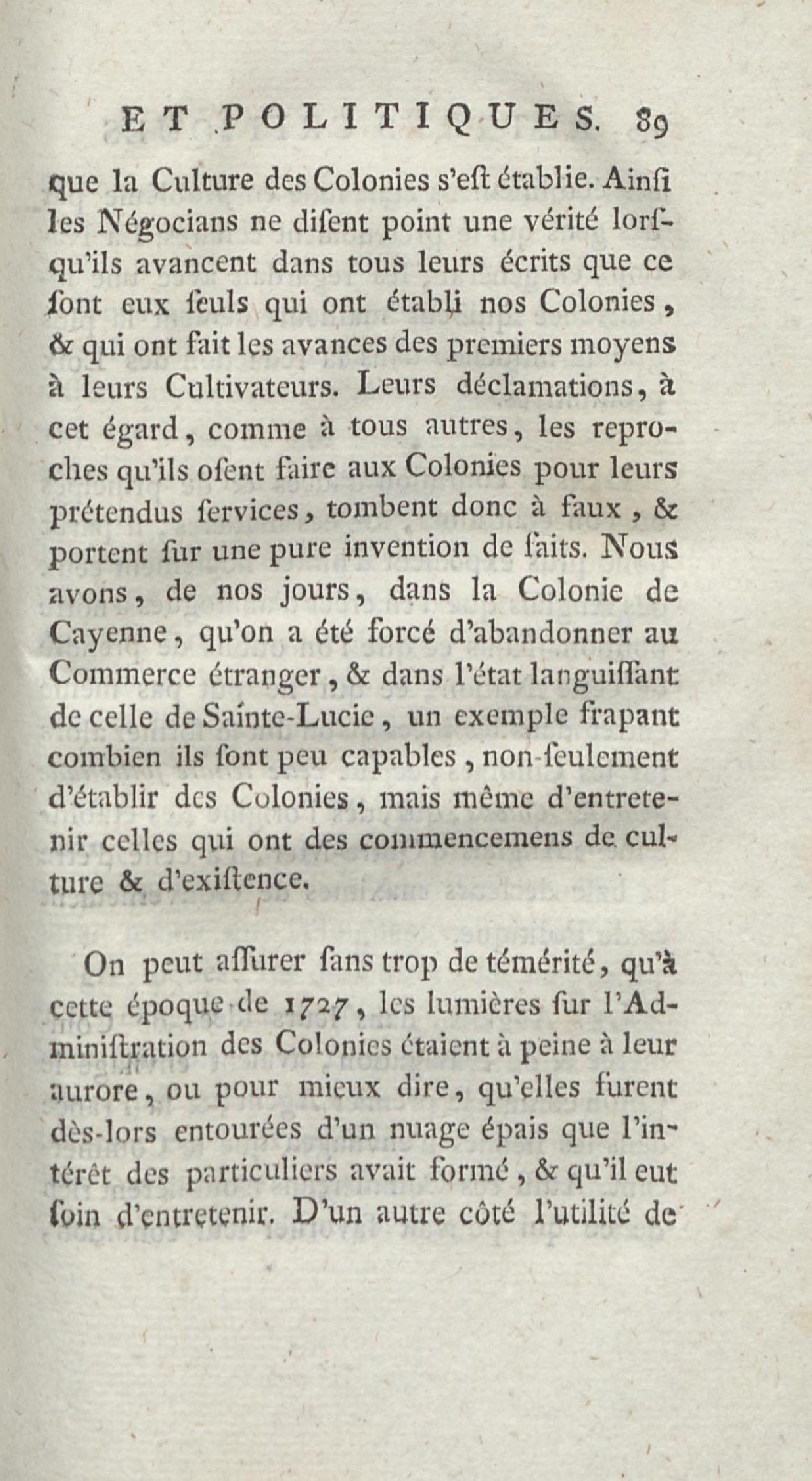 ET POLITIQUES. 89

que la Culture des Colonies s'eſt établie. Ainſi les Négocians ne diſent point une vérité lorſqu'ils avancent dans tous leurs écrits que ce ſont eux ſeuls qui ont établi nos Colonies, & qui ont fait les avances des premiers moyens à leurs Cultivateurs. Leurs déclamations, à cet égard, comme à tous autres, les reproches qu'ils oſent faire aux Colonies pour leurs prétendus ſervices, tombent donc à faux, & portent ſur une pure invention de faits. Nous avons, de nos jours, dans la Colonie de Cayenne, qu'on a été forcé d'abandonner au Commerce étranger, & dans l'état languiſſant de celle de Sainte-Lucie, un exemple frapant combien ils ſont peu capables, non-ſeulement d'établir des Colonies, mais même d'entretenir celles qui ont des commencemens de culture & d'exiſtence.

On peut aſſurer ſans trop de témérité, qu'à cette époque de 1727, les lumières ſur l'Adminiſtration des Colonies étaient à peine à leur aurore, ou pour mieux dire, qu'elles furent dès-lors entourées d'un nuage épais que l'intérêt des particuliers avait formé, & qu'il eut ſoin d'entretenir. D'un autre côté l'utilité de